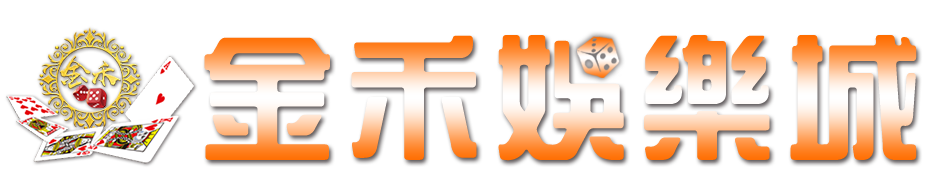 金禾

金禾娛樂城